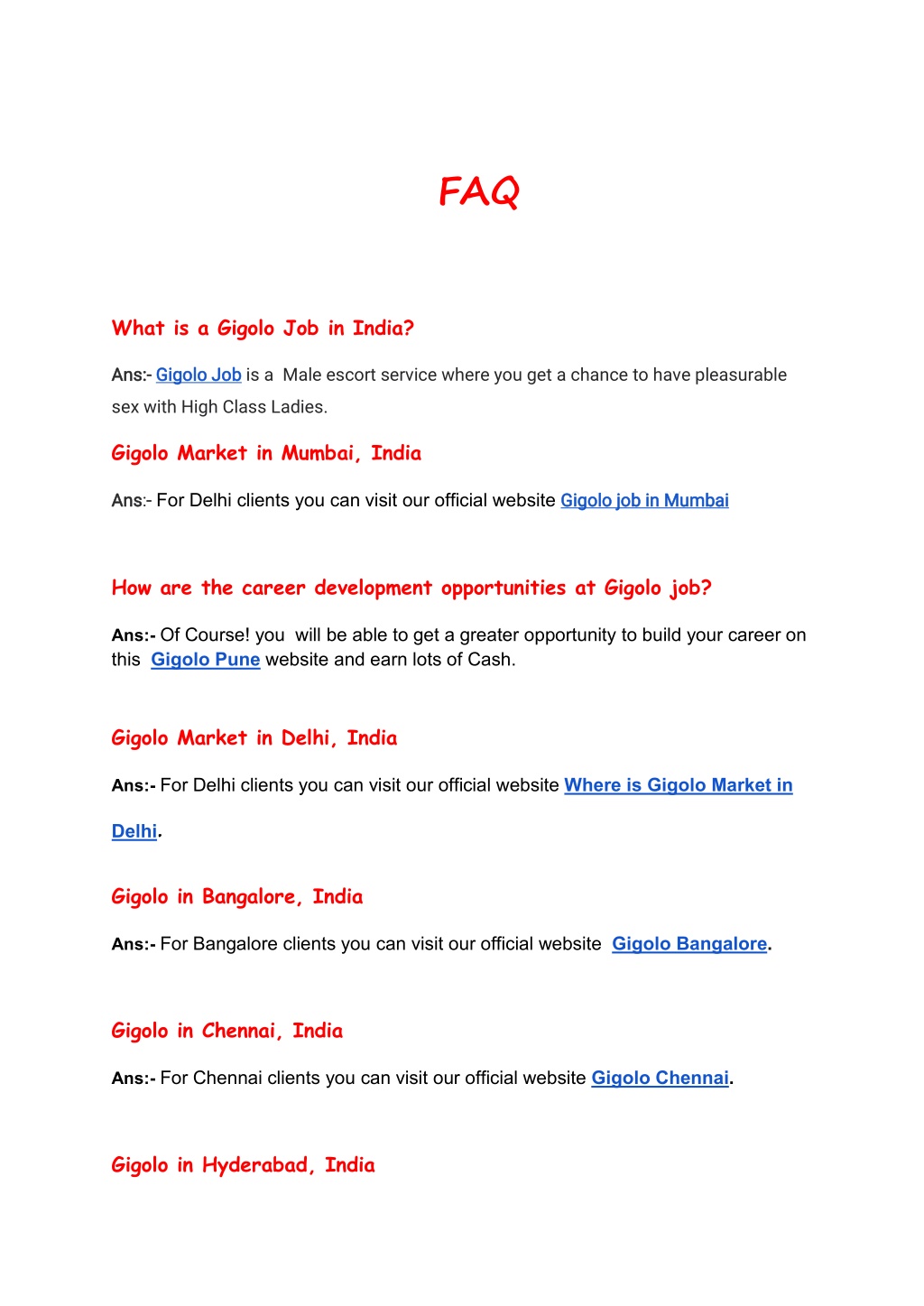 FAQ

What is a Gigolo Job in India?

Ans:- Gigolo Job is a Male escort service where you get a chance to have pleasurable sex with High Class Ladies.

Gigolo Market in Mumbai, India

Ans:- For Delhi clients you can visit our official website Gigolo job in Mumbai

How are the career development opportunities at Gigolo job?

Ans:- Of Course! you will be able to get a greater opportunity to build your career on this Gigolo Pune website and earn lots of Cash.

Gigolo Market in Delhi, India

Ans:- For Delhi clients you can visit our official website Where is Gigolo Market in Delhi.

Gigolo in Bangalore, India

Ans:- For Bangalore clients you can visit our official website Gigolo Bangalore.

Gigolo in Chennai, India

Ans:- For Chennai clients you can visit our official website Gigolo Chennai.

Gigolo in Hyderabad, India